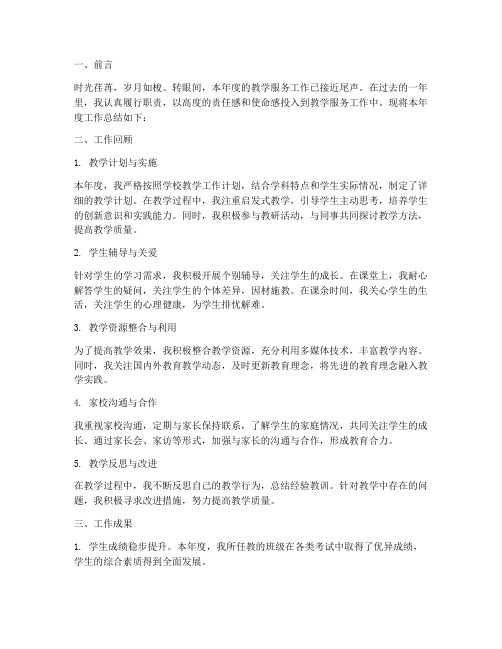 一、前言

时光荏苒，岁月如梭。转眼间，本年度的教学服务工作已接近尾声。在过去的一年里，我认真履行职责，以高度的责任感和使命感投入到教学服务工作中。现将本年度工作总结如下：

二、工作回顾

1. 教学计划与实施

本年度，我严格按照学校教学工作计划，结合学科特点和学生实际情况，制定了详细的教学计划。在教学过程中，我注重启发式教学，引导学生主动思考，培养学生的创新意识和实践能力。同时，我积极参与教研活动，与同事共同探讨教学方法，提高教学质量。

2. 学生辅导与关爱

针对学生的学习需求，我积极开展个别辅导，关注学生的成长。在课堂上，我耐心解答学生的疑问，关注学生的个体差异，因材施教。在课余时间，我关心学生的生活，关注学生的心理健康，为学生排忧解难。

3. 教学资源整合与利用

为了提高教学效果，我积极整合教学资源，充分利用多媒体技术，丰富教学内容。同时，我关注国内外教育教学动态，及时更新教育理念，将先进的教育理念融入教学实践。

4. 家校沟通与合作

我重视家校沟通，定期与家长保持联系，了解学生的家庭情况，共同关注学生的成长。通过家长会、家访等形式，加强与家长的沟通与合作，形成教育合力。

5. 教学反思与改进

在教学过程中，我不断反思自己的教学行为，总结经验教训。针对教学中存在的问题，我积极寻求改进措施，努力提高教学质量。

三、工作成果

1. 学生成绩稳步提升。本年度，我所任教的班级在各类考试中取得了优异成绩，学生的综合素质得到全面发展。